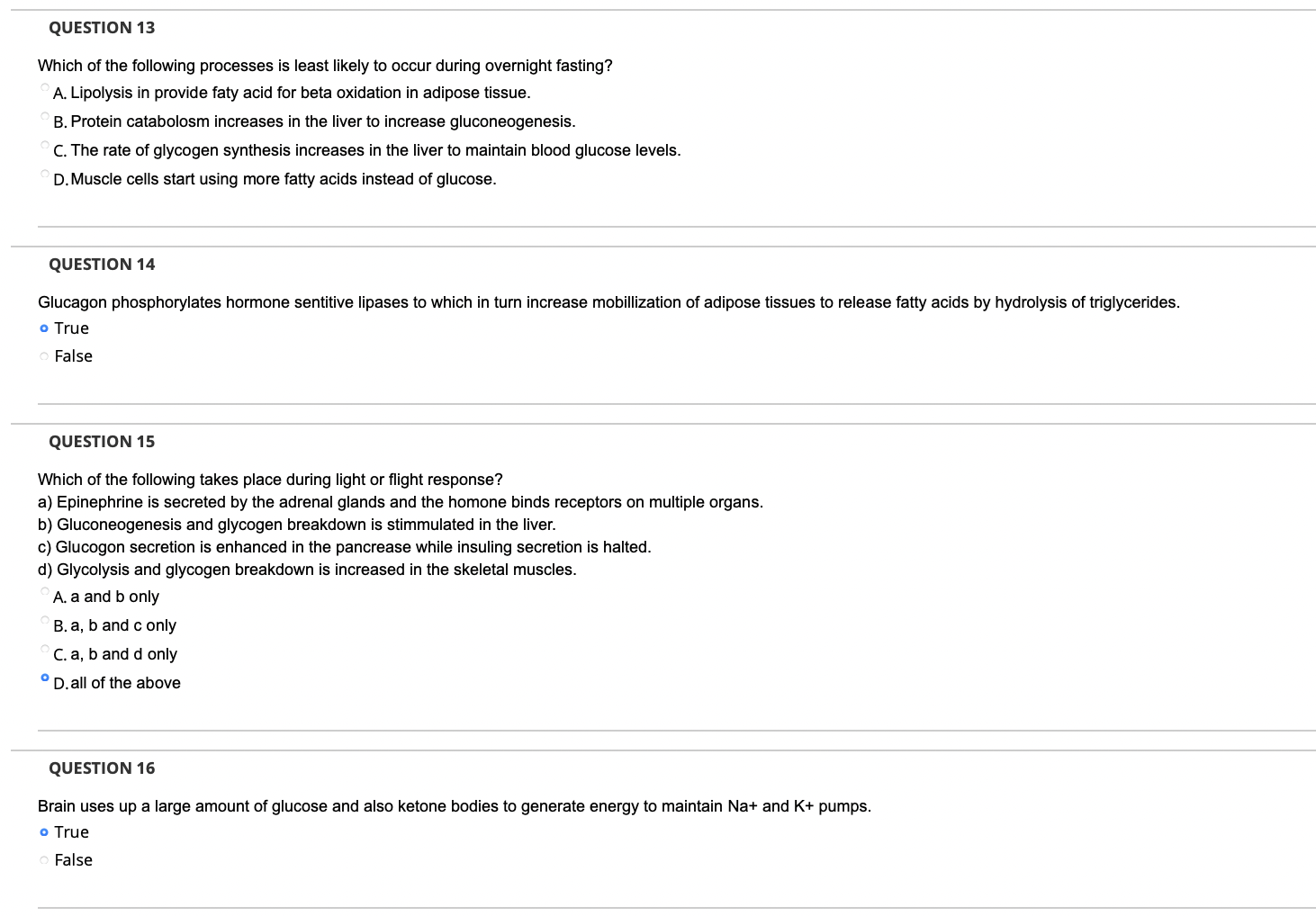 QUESTION 13

Which of the following processes is least likely to occur during overnight fasting?

A. Lipolysis in provide faty acid for beta oxidation in adipose tissue.

B. Protein catabolosm increases in the liver to increase gluconeogenesis.

C. The rate of glycogen synthesis increases in the liver to maintain blood glucose levels.

D. Muscle cells start using more fatty acids instead of glucose.

QUESTION 14

Glucagon phosphorylates hormone sentitive lipases to which in turn increase mobillization of adipose tissues to release fatty acids by hydrolysis of triglycerides.

True

False

QUESTION 15

Which of the following takes place during light or flight response?
a) Epinephrine is secreted by the adrenal glands and the homone binds receptors on multiple organs.
b) Gluconeogenesis and glycogen breakdown is stimmulated in the liver.
c) Glucogon secretion is enhanced in the pancrease while insuling secretion is halted.
d) Glycolysis and glycogen breakdown is increased in the skeletal muscles.

A. a and b only

B. a, b and c only

C. a, b and d only

D. all of the above

QUESTION 16

Brain uses up a large amount of glucose and also ketone bodies to generate energy to maintain Na+ and K+ pumps.

True

False